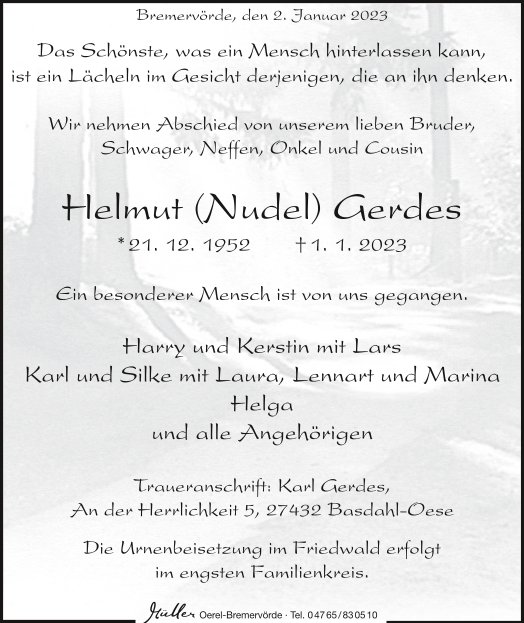 Bremervörde, den 2. Januar 2023

Das Schönste, was ein Mensch hinterlassen kann, ist ein Lächeln im Gesicht derjenigen, die an ihn denken.

Wir nehmen Abschied von unserem lieben Bruder, Schwager, Neffen, Onkel und Cousin

Helmut (Nudel) Gerdes

* 21. 12. 1952 † 1. 1. 2023

Ein besonderer Mensch ist von uns gegangen.

Harry und Kerstin mit Lars
Karl und Silke mit Laura, Lennart und Marina
Helga
und alle Angehörigen

Traueranschrift: Karl Gerdes,
An der Herrlichkeit 5, 27432 Basdahl-Oese

Die Urnenbeisetzung im Friedwald erfolgt im engsten Familienkreis.

Müller Oerel-Bremervörde · Tel. 04765/830510